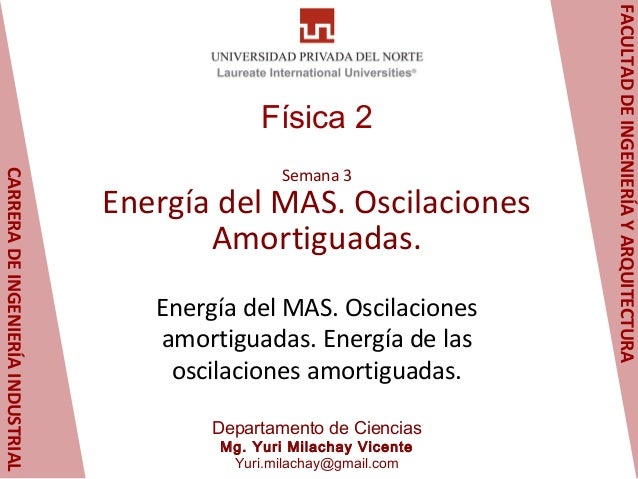 UNIVERSIDAD PRIVADA DEL NORTE
Laureate International Universities®

Física 2

Semana 3

Energía del MAS. Oscilaciones Amortiguadas.

Energía del MAS. Oscilaciones amortiguadas. Energía de las oscilaciones amortiguadas.

Departamento de Ciencias
Mg. Yuri Milachay Vicente
Yuri.milachay@gmail.com

CARRERA DE INGENIERÍA INDUSTRIAL

FACULTAD DE INGENIERÍA Y ARQUITECTURA